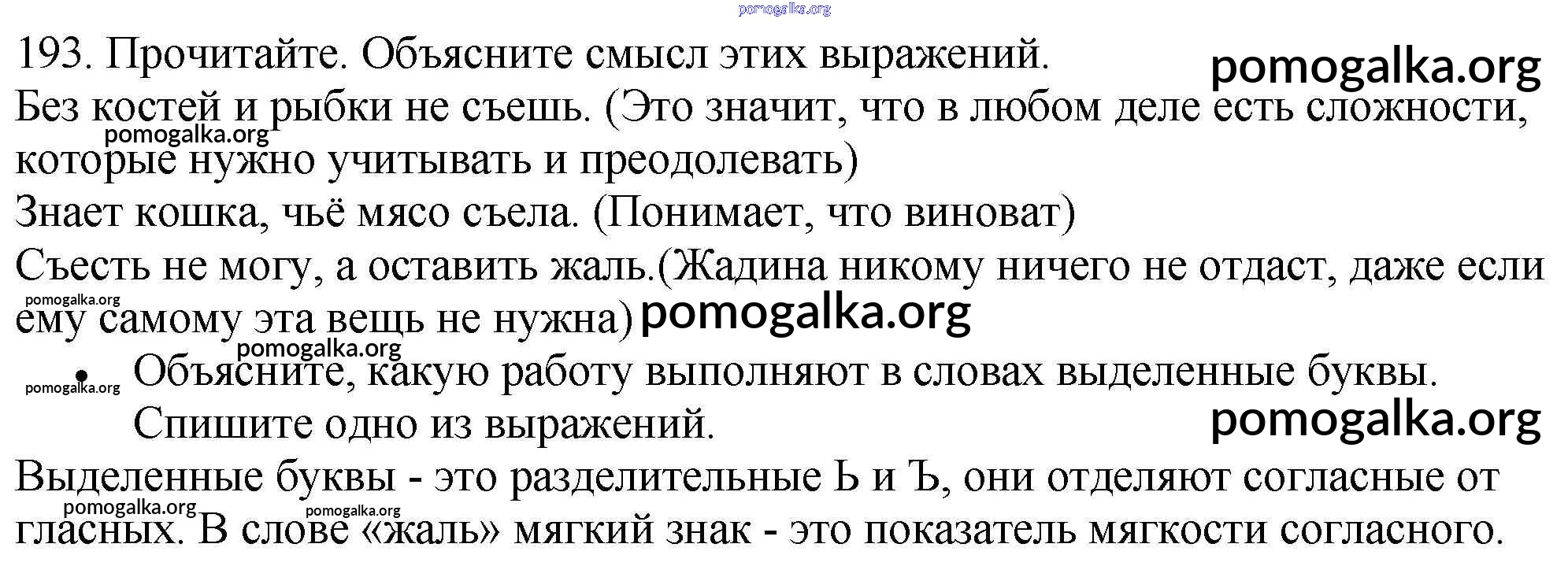 193. Прочитайте. Объясните смысл этих выражений.

Без костей и рыбки не съешь. (Это значит, что в любом деле есть сложности, которые нужно учитывать и преодолевать)

Знает кошка, чьё мясо съела. (Понимает, что виноват)

Съесть не могу, а оставить жаль.(Жадина никому ничего не отдаст, даже если ему самому эта вещь не нужна)

• Объясните, какую работу выполняют в словах выделенные буквы. Спишите одно из выражений.

Выделенные буквы - это разделительные Ь и Ъ, они отделяют согласные от гласных. В слове «жаль» мягкий знак - это показатель мягкости согласного.

pomogalka.org